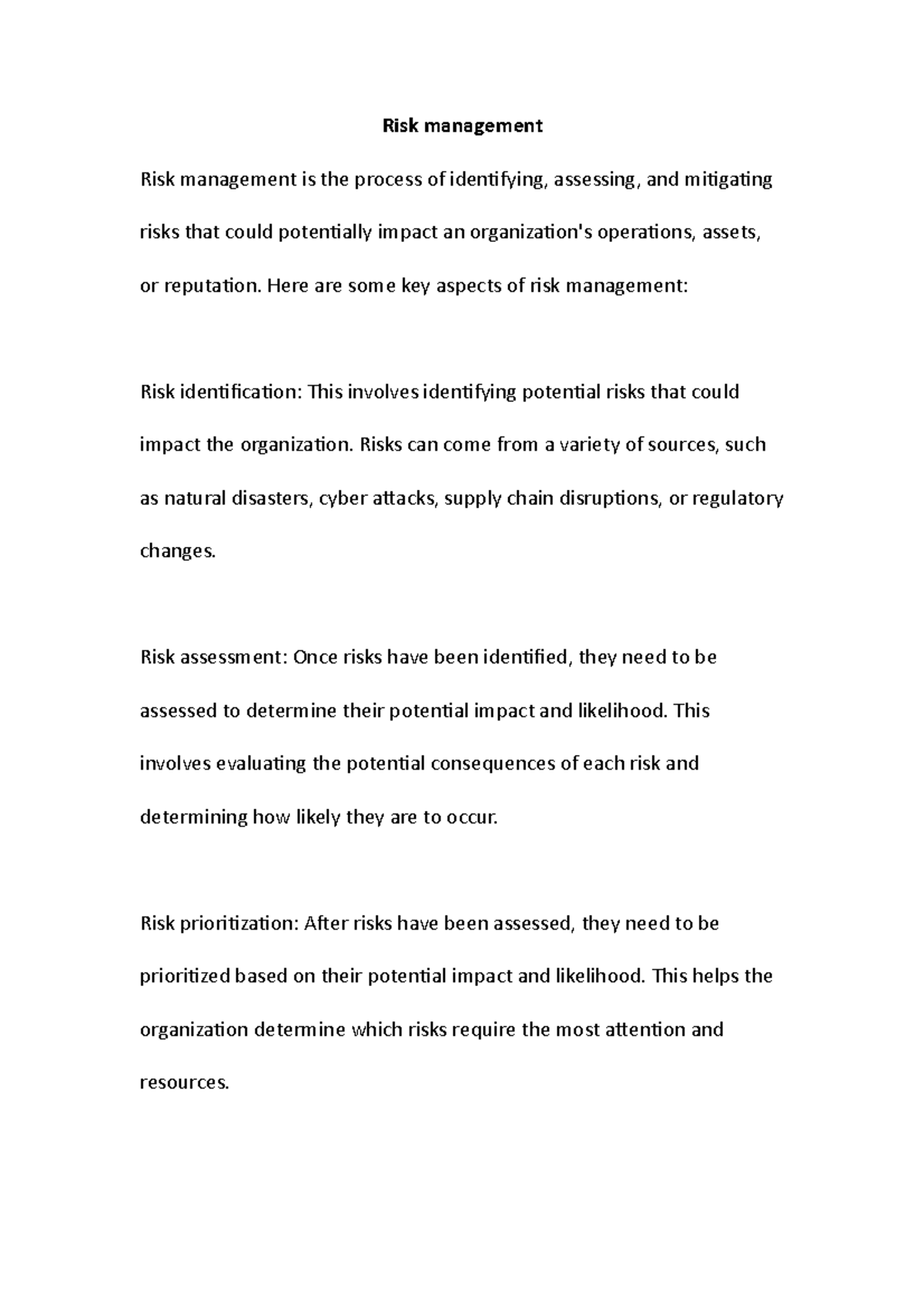 Risk management

Risk management is the process of identifying, assessing, and mitigating risks that could potentially impact an organization's operations, assets, or reputation. Here are some key aspects of risk management:

Risk identification: This involves identifying potential risks that could impact the organization. Risks can come from a variety of sources, such as natural disasters, cyber attacks, supply chain disruptions, or regulatory changes.

Risk assessment: Once risks have been identified, they need to be assessed to determine their potential impact and likelihood. This involves evaluating the potential consequences of each risk and determining how likely they are to occur.

Risk prioritization: After risks have been assessed, they need to be prioritized based on their potential impact and likelihood. This helps the organization determine which risks require the most attention and resources.